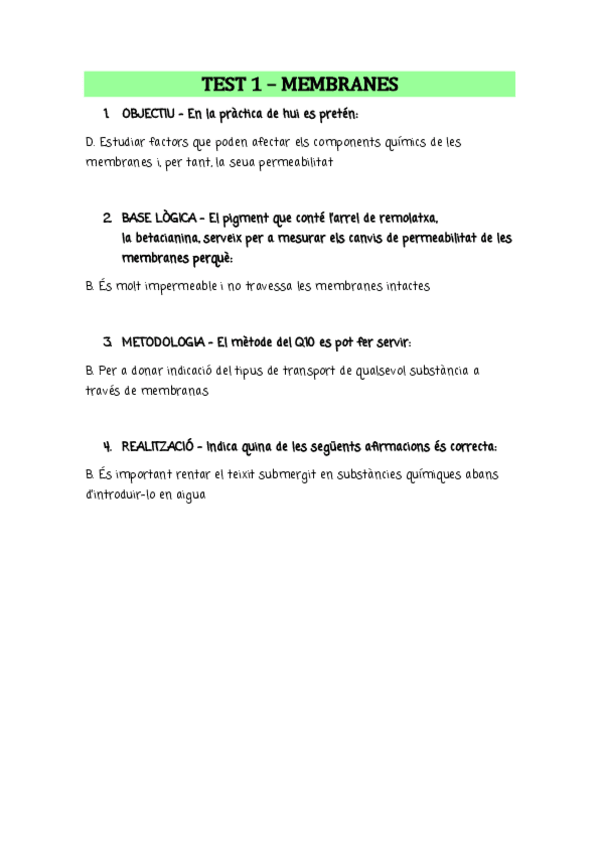 TEST 1 – MEMBRANES

1. OBJECTIU - En la pràctica de hui es pretén:

D. Estudiar factors que poden afectar els components químics de les membranes i, per tant, la seua permeabilitat

2. BASE LÒGICA - El pigment que conté l'arrel de remolatxa, la betacianina, serveix per a mesurar els canvis de permeabilitat de les membranes perquè:

B. És molt impermeable i no travessa les membranes intactes

3. METODOLOGIA - El mètode del Q10 es pot fer servir:

B. Per a donar indicació del tipus de transport de qualsevol substància a través de membranas

4. REALITZACIÓ - Indica quina de les següents afirmacions és correcta:

B. És important rentar el teixit submergit en substàncies químiques abans d'introduir-lo en aigua